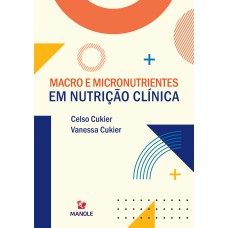 MACRO E MICRONUTRIENTES
EM NUTRIÇÃO CLÍNICA

Celso Cukier
Vanessa Cukier

MANOLE